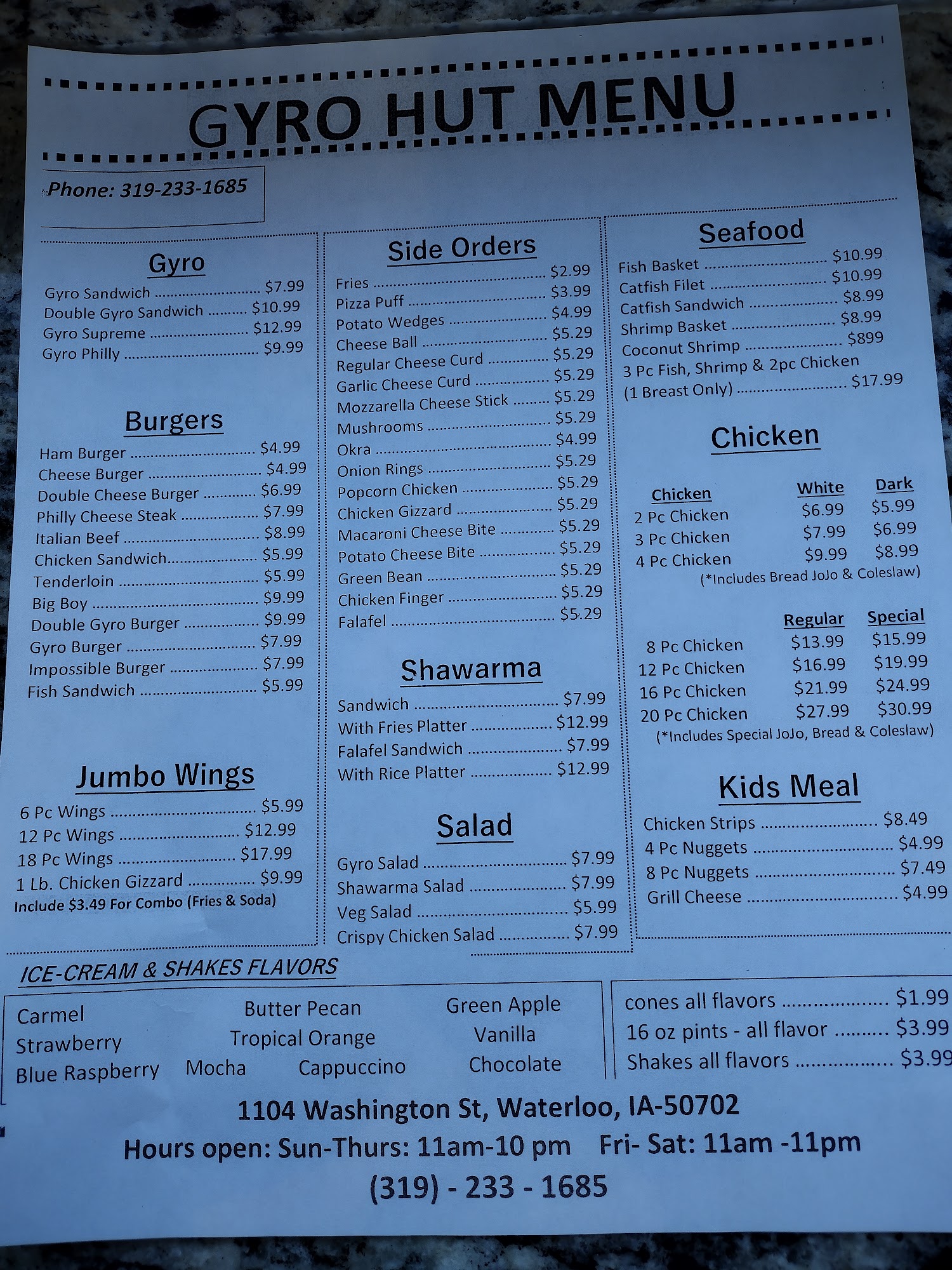 GYRO HUT MENU

Phone: 319-233-1685

Gyro

Gyro Sandwich $7.99
Double Gyro Sandwich $10.99
Gyro Supreme $12.99
Gyro Philly $9.99

Burgers

Ham Burger $4.99
Cheese Burger $4.99
Double Cheese Burger $6.99
Philly Cheese Steak $7.99
Italian Beef $8.99
Chicken Sandwich $5.99
Tenderloin $5.99
Big Boy $9.99
Double Gyro Burger $9.99
Gyro Burger $7.99
Impossible Burger $7.99
Fish Sandwich $5.99

Jumbo Wings

6 Pc Wings $5.99
12 Pc Wings $12.99
18 Pc Wings $17.99
1 Lb. Chicken Gizzard $9.99
Include $3.49 For Combo (Fries & Soda)

Side Orders

Fries $2.99
Pizza Puff $3.99
Potato Wedges $4.99
Cheese Ball $5.29
Regular Cheese Curd $5.29
Garlic Cheese Curd $5.29
Mozzarella Cheese Stick $5.29
Mushrooms $5.29
Okra $4.99
Onion Rings $5.29
Popcorn Chicken $5.29
Chicken Gizzard $5.29
Macaroni Cheese Bite $5.29
Potato Cheese Bite $5.29
Green Bean $5.29
Chicken Finger $5.29
Falafel $5.29

Shawarma

Sandwich $7.99
With Fries Platter $12.99
Falafel Sandwich $7.99
With Rice Platter $12.99

Salad

Gyro Salad $7.99
Shawarma Salad $7.99
Veg Salad $5.99
Crispy Chicken Salad $7.99

Seafood

Fish Basket $10.99
Catfish Filet $10.99
Catfish Sandwich $8.99
Shrimp Basket $8.99
Coconut Shrimp $899
3 Pc Fish, Shrimp & 2pc Chicken
(1 Breast Only) $17.99

Chicken

| Chicken | White | Dark |
|---|---|---|
| 2 Pc Chicken | $6.99 | $5.99 |
| 3 Pc Chicken | $7.99 | $6.99 |
| 4 Pc Chicken | $9.99 | $8.99 |

(*Includes Bread JoJo & Coleslaw)

| | Regular | Special |
|---|---|---|
| 8 Pc Chicken | $13.99 | $15.99 |
| 12 Pc Chicken | $16.99 | $19.99 |
| 16 Pc Chicken | $21.99 | $24.99 |
| 20 Pc Chicken | $27.99 | $30.99 |

(*Includes Special JoJo, Bread & Coleslaw)

Kids Meal

Chicken Strips $8.49
4 Pc Nuggets $4.99
8 Pc Nuggets $7.49
Grill Cheese $4.99

ICE-CREAM & SHAKES FLAVORS

Carmel
Strawberry
Blue Raspberry
Butter Pecan
Tropical Orange
Mocha
Cappuccino
Green Apple
Vanilla
Chocolate

cones all flavors $1.99
16 oz pints - all flavor $3.99
Shakes all flavors $3.99

1104 Washington St, Waterloo, IA-50702
Hours open: Sun-Thurs: 11am-10 pm Fri- Sat: 11am -11pm
(319) - 233 - 1685